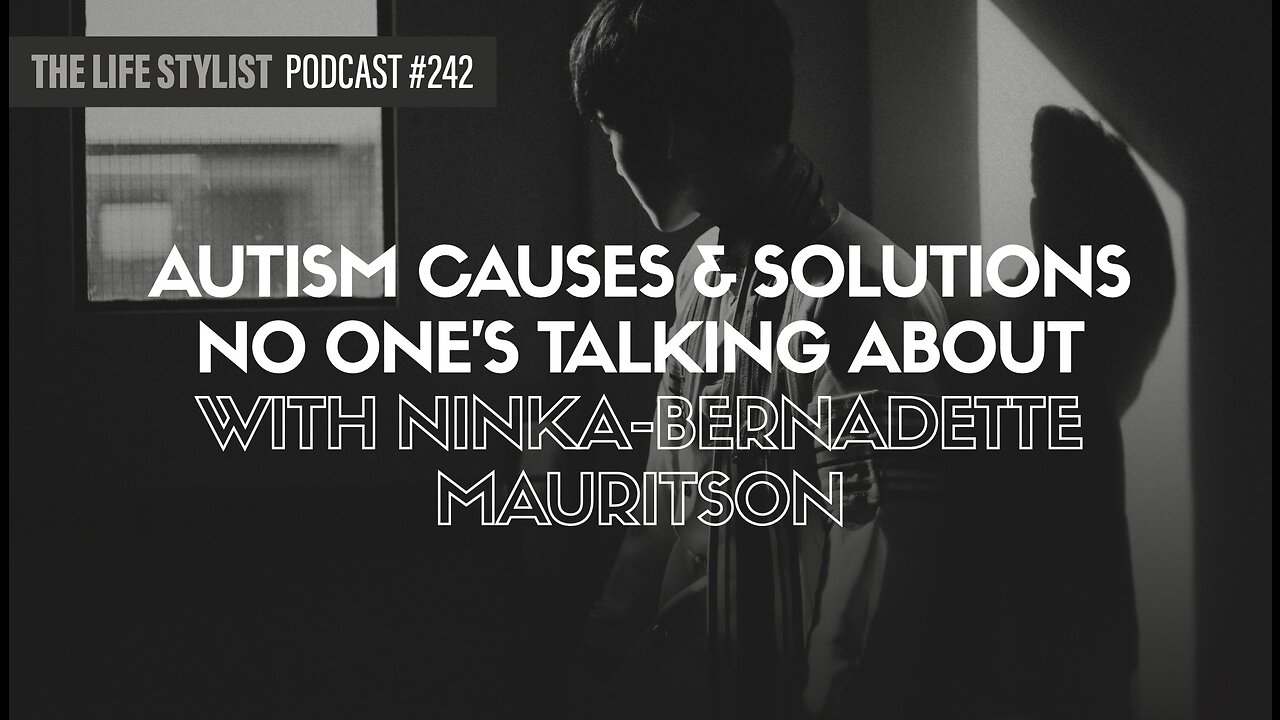 THE LIFE STYLIST PODCAST #242

AUTISM CAUSES & SOLUTIONS NO ONE'S TALKING ABOUT WITH NINKA-BERNADETTE MAURITSON